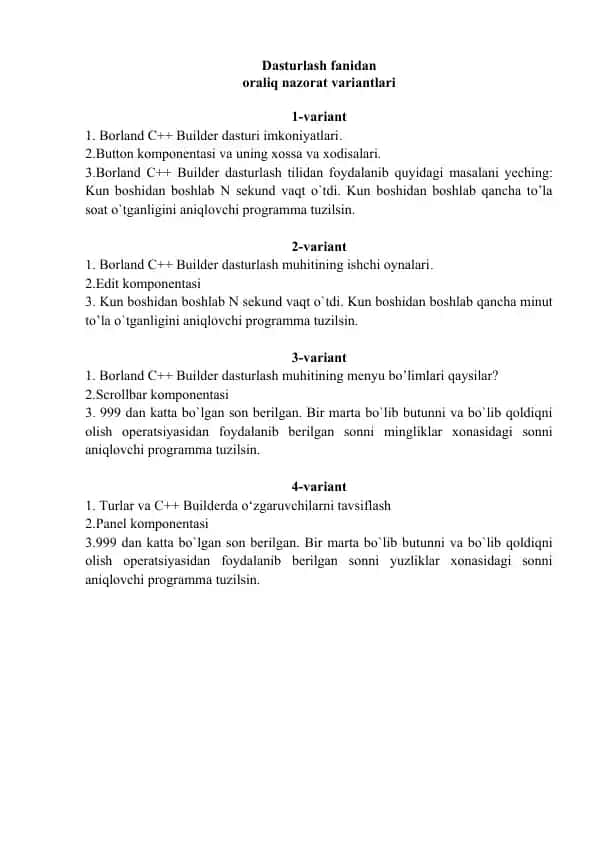 Dasturlash fanidan
oraliq nazorat variantlari

1-variant
1. Borland C++ Builder dasturi imkoniyatlari.
2.Button komponentasi va uning xossa va xodisalari.
3.Borland C++ Builder dasturlash tilidan foydalanib quyidagi masalani yeching: Kun boshidan boshlab N sekund vaqt o`tdi. Kun boshidan boshlab qancha to'la soat o`tganligini aniqlovchi programma tuzilsin.

2-variant
1. Borland C++ Builder dasturlash muhitining ishchi oynalari.
2.Edit komponentasi
3. Kun boshidan boshlab N sekund vaqt o`tdi. Kun boshidan boshlab qancha minut to'la o`tganligini aniqlovchi programma tuzilsin.

3-variant
1. Borland C++ Builder dasturlash muhitining menyu bo'limlari qaysilar?
2.Scrollbar komponentasi
3. 999 dan katta bo`lgan son berilgan. Bir marta bo`lib butunni va bo`lib qoldiqni olish operatsiyasidan foydalanib berilgan sonni mingliklar xonasidagi sonni aniqlovchi programma tuzilsin.

4-variant
1. Turlar va C++ Builderda o'zgaruvchilarni tavsiflash
2.Panel komponentasi
3.999 dan katta bo`lgan son berilgan. Bir marta bo`lib butunni va bo`lib qoldiqni olish operatsiyasidan foydalanib berilgan sonni yuzliklar xonasidagi sonni aniqlovchi programma tuzilsin.